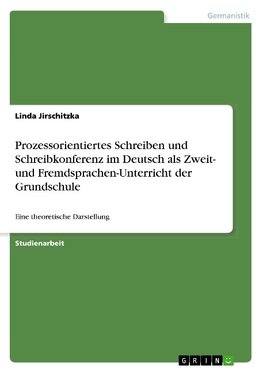 Germanistik

Linda Jirschitzka

Prozessorientiertes Schreiben und Schreibkonferenz im Deutsch als Zweit- und Fremdsprachen-Unterricht der Grundschule

Eine theoretische Darstellung

Studienarbeit

GRIN